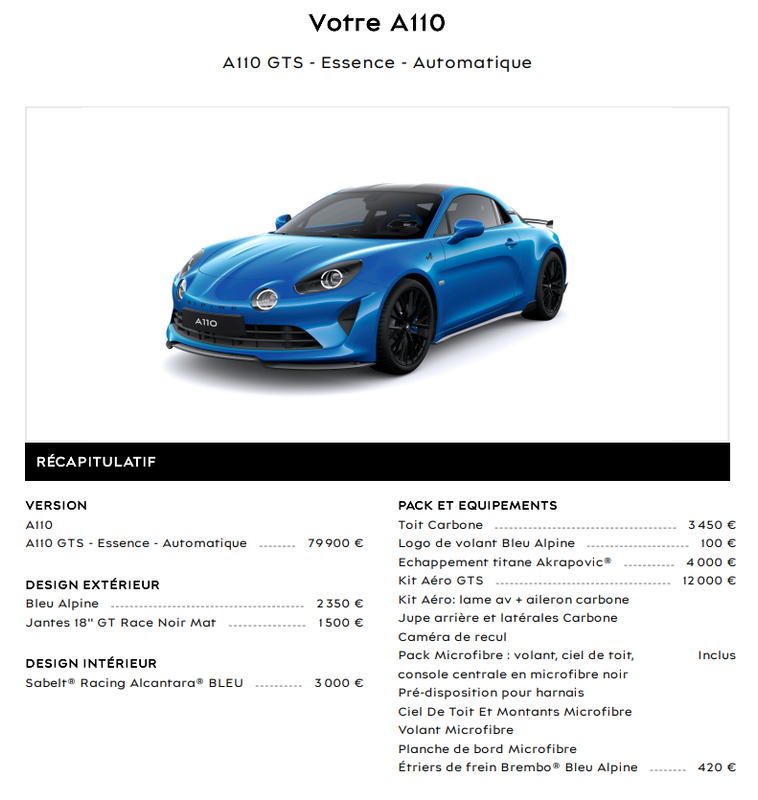 Votre A110

A110 GTS - Essence - Automatique

ALPINE

A110

RÉCAPITULATIF

VERSION
A110
A110 GTS - Essence - Automatique ........ 79 900 €

DESIGN EXTÉRIEUR
Bleu Alpine ........ 2 350 €
Jantes 18" GT Race Noir Mat ........ 1 500 €

DESIGN INTÉRIEUR
Sabelt® Racing Alcantara® BLEU ........ 3 000 €

PACK ET EQUIPEMENTS
Toit Carbone ........ 3 450 €
Logo de volant Bleu Alpine ........ 100 €
Echappement titane Akrapovic® ........ 4 000 €
Kit Aéro GTS ........ 12 000 €
Kit Aéro: lame av + aileron carbone
Jupe arrière et latérales Carbone
Caméra de recul
Pack Microfibre : volant, ciel de toit, console centrale en microfibre noir Inclus
Pré-disposition pour harnais
Ciel De Toit Et Montants Microfibre
Volant Microfibre
Planche de bord Microfibre
Étriers de frein Brembo® Bleu Alpine ........ 420 €